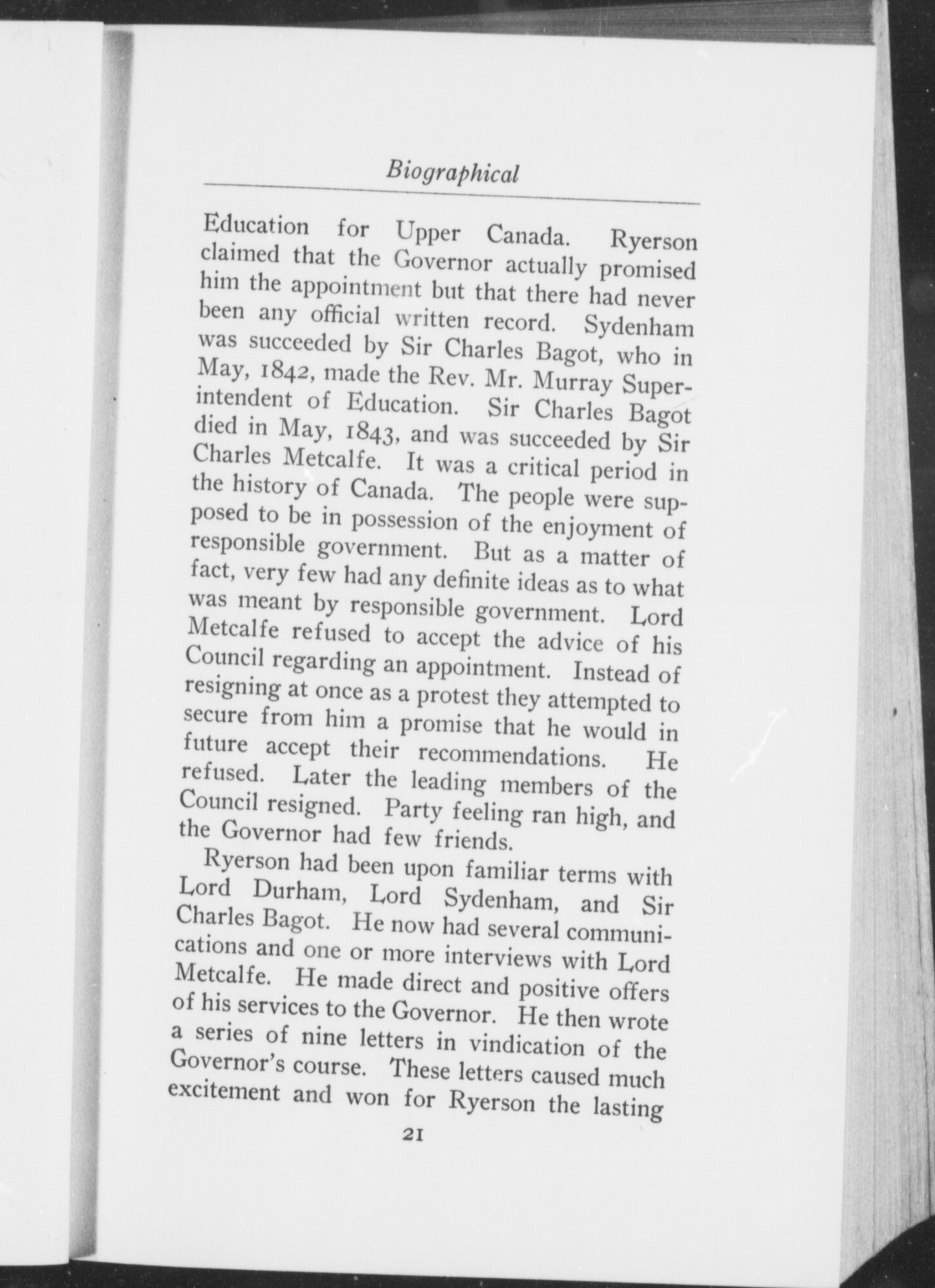 Biographical

Education for Upper Canada. Ryerson claimed that the Governor actually promised him the appointment but that there had never been any official written record. Sydenham was succeeded by Sir Charles Bagot, who in May, 1842, made the Rev. Mr. Murray Superintendent of Education. Sir Charles Bagot died in May, 1843, and was succeeded by Sir Charles Metcalfe. It was a critical period in the history of Canada. The people were supposed to be in possession of the enjoyment of responsible government. But as a matter of fact, very few had any definite ideas as to what was meant by responsible government. Lord Metcalfe refused to accept the advice of his Council regarding an appointment. Instead of resigning at once as a protest they attempted to secure from him a promise that he would in future accept their recommendations. He refused. Later the leading members of the Council resigned. Party feeling ran high, and the Governor had few friends.

Ryerson had been upon familiar terms with Lord Durham, Lord Sydenham, and Sir Charles Bagot. He now had several communications and one or more interviews with Lord Metcalfe. He made direct and positive offers of his services to the Governor. He then wrote a series of nine letters in vindication of the Governor's course. These letters caused much excitement and won for Ryerson the lasting

21